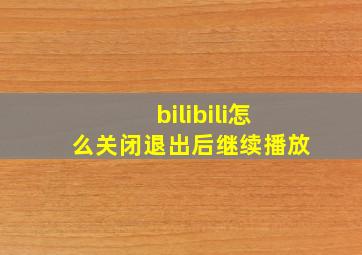 bilibili怎么关闭退出后继续播放